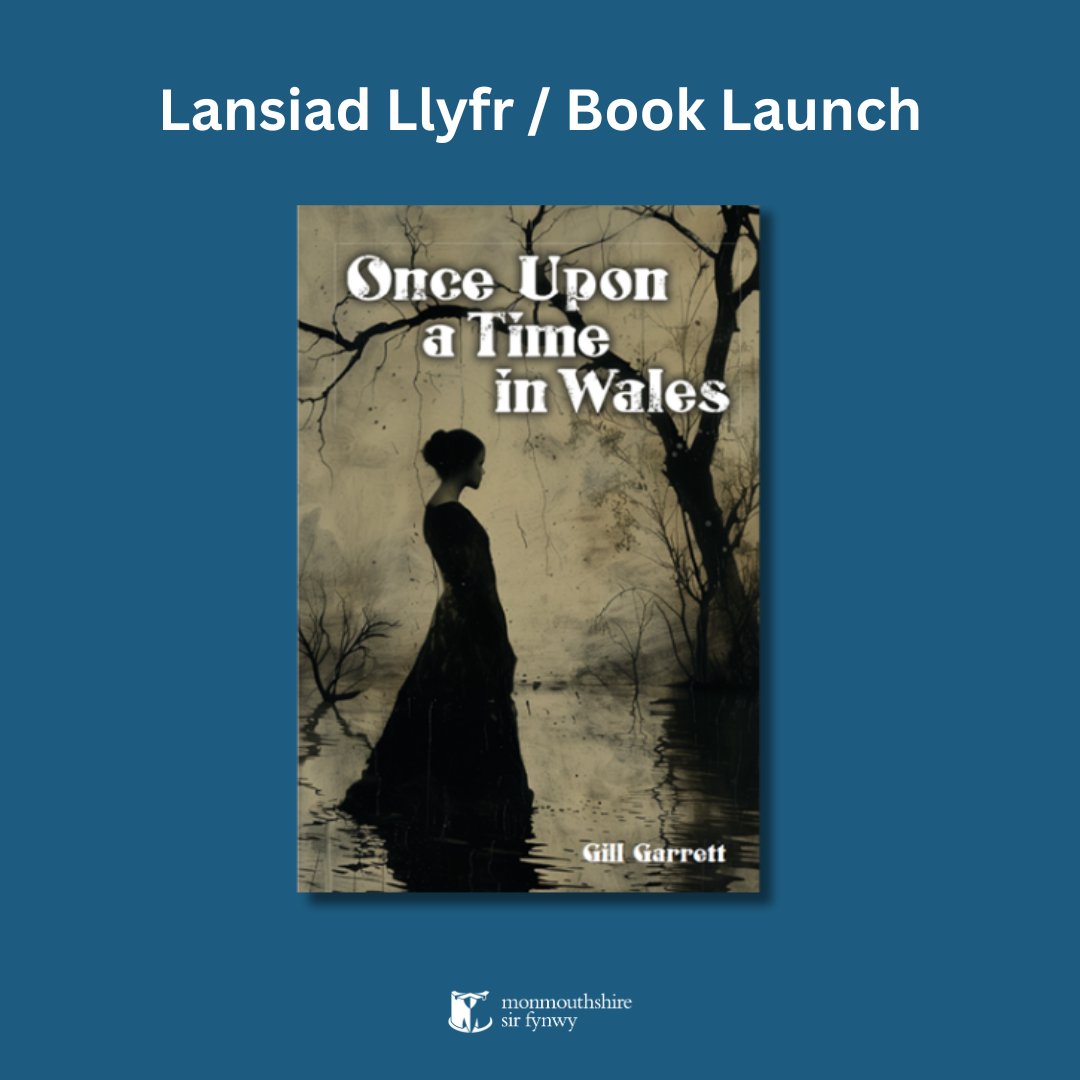 Lansiad Llyfr / Book Launch

Once Upon a Time in Wales

Gill Garrett

monmouthshire
sir fynwy